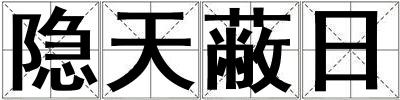 隐天蔽日